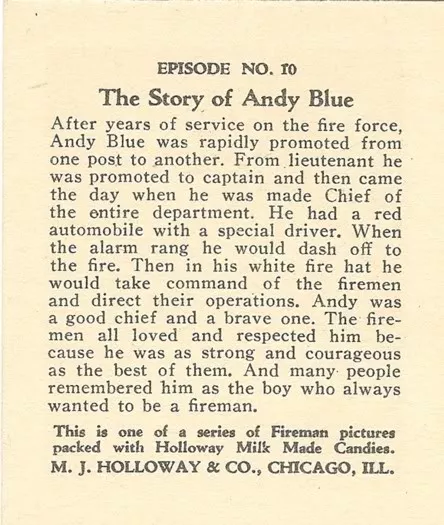 EPISODE NO. 10

The Story of Andy Blue

After years of service on the fire force, Andy Blue was rapidly promoted from one post to another. From lieutenant he was promoted to captain and then came the day when he was made Chief of the entire department. He had a red automobile with a special driver. When the alarm rang he would dash off to the fire. Then in his white fire hat he would take command of the firemen and direct their operations. Andy was a good chief and a brave one. The firemen all loved and respected him because he was as strong and courageous as the best of them. And many people remembered him as the boy who always wanted to be a fireman.

This is one of a series of Fireman pictures packed with Holloway Milk Made Candies.
M. J. HOLLOWAY & CO., CHICAGO, ILL.